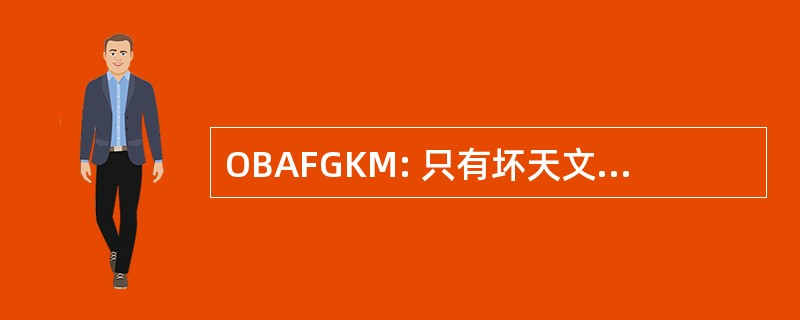 OBAFGKM: 只有坏天文...